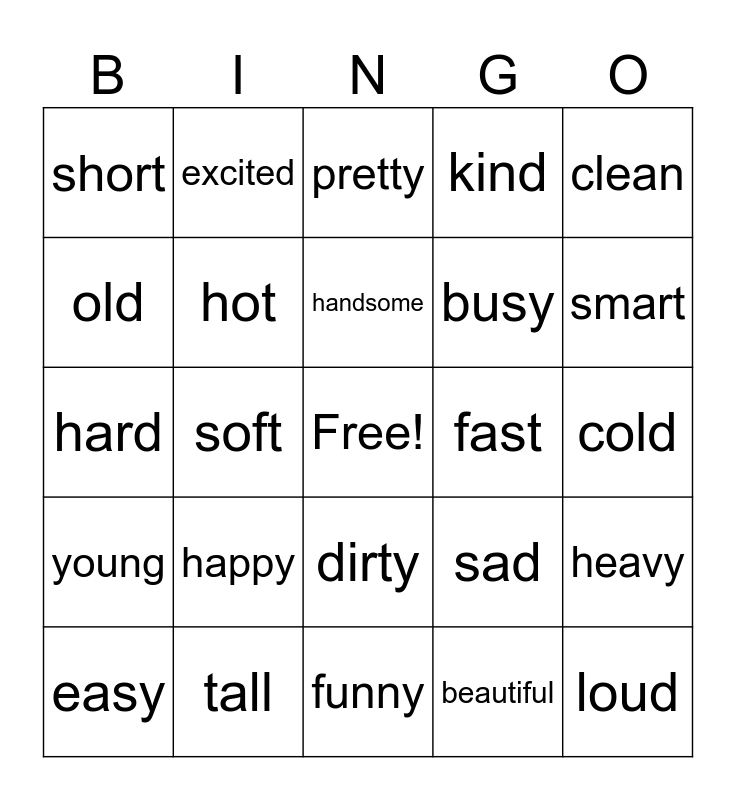 | B | I | N | G | O |
|---|---|---|---|---|
| short | excited | pretty | kind | clean |
| old | hot | handsome | busy | smart |
| hard | soft | Free! | fast | cold |
| young | happy | dirty | sad | heavy |
| easy | tall | funny | beautiful | loud |